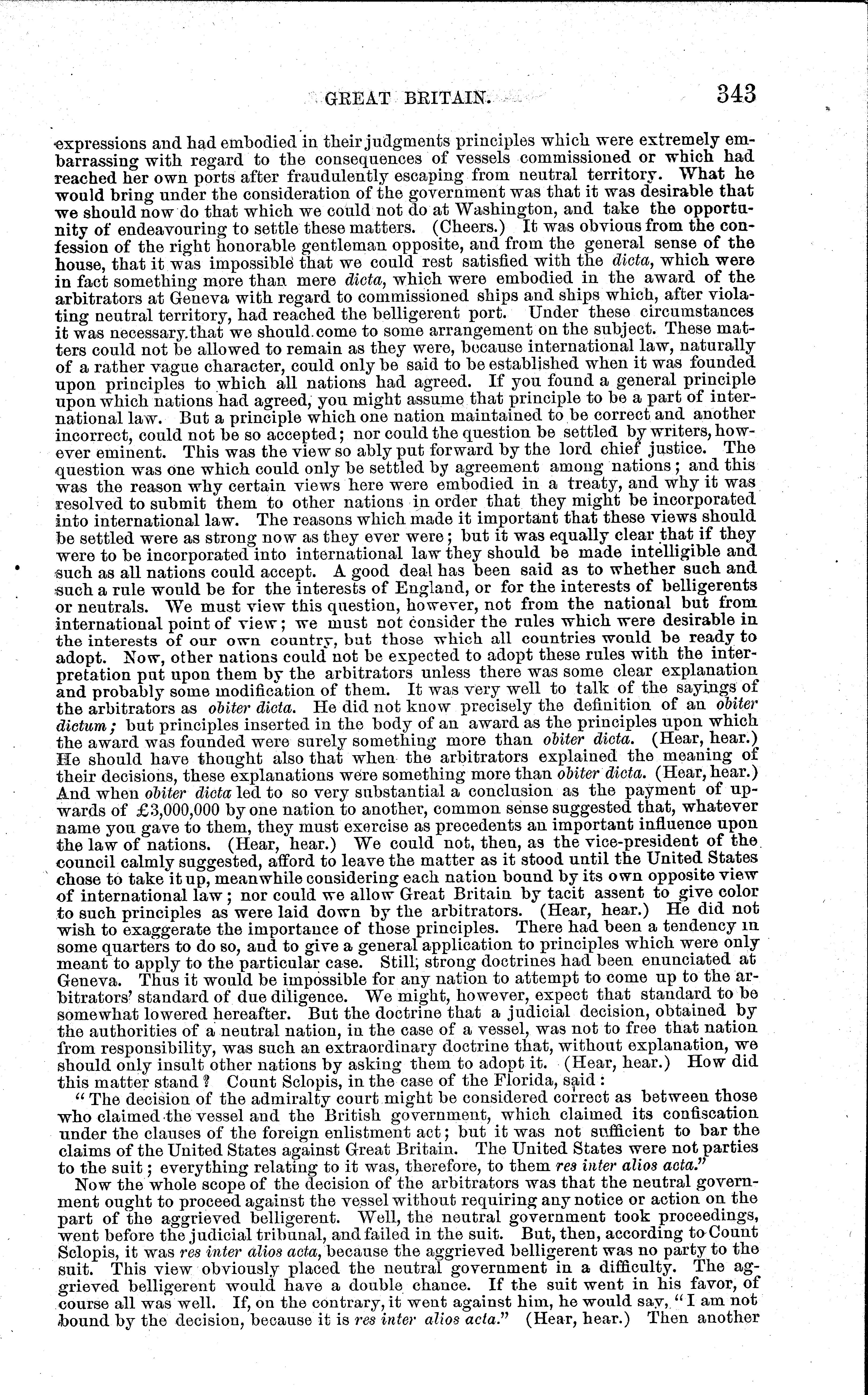 GREAT BRITAIN. 343

expressions and had embodied in their judgments principles which were extremely embarrassing with regard to the consequences of vessels commissioned or which had reached her own ports after fraudulently escaping from neutral territory. What he would bring under the consideration of the government was that it was desirable that we should now do that which we could not do at Washington, and take the opportunity of endeavouring to settle these matters. (Cheers.) It was obvious from the confession of the right honorable gentleman opposite, and from the general sense of the house, that it was impossible that we could rest satisfied with the dicta, which were in fact something more than mere dicta, which were embodied in the award of the arbitrators at Geneva with regard to commissioned ships and ships which, after violating neutral territory, had reached the belligerent port. Under these circumstances it was necessary that we should come to some arrangement on the subject. These matters could not be allowed to remain as they were, because international law, naturally of a rather vague character, could only be said to be established when it was founded upon principles to which all nations had agreed. If you found a general principle upon which nations had agreed, you might assume that principle to be a part of international law. But a principle which one nation maintained to be correct and another incorrect, could not be so accepted; nor could the question be settled by writers, however eminent. This was the view so ably put forward by the lord chief justice. The question was one which could only be settled by agreement among nations; and this was the reason why certain views here were embodied in a treaty, and why it was resolved to submit them to other nations in order that they might be incorporated into international law. The reasons which made it important that these views should be settled were as strong now as they ever were; but it was equally clear that if they were to be incorporated into international law they should be made intelligible and such as all nations could accept. A good deal has been said as to whether such and such a rule would be for the interests of England, or for the interests of belligerents or neutrals. We must view this question, however, not from the national but from international point of view; we must not consider the rules which were desirable in the interests of our own country, but those which all countries would be ready to adopt. Now, other nations could not be expected to adopt these rules with the interpretation put upon them by the arbitrators unless there was some clear explanation and probably some modification of them. It was very well to talk of the sayings of the arbitrators as obiter dicta. He did not know precisely the definition of an obiter dictum; but principles inserted in the body of an award as the principles upon which the award was founded were surely something more than obiter dicta. (Hear, hear.) He should have thought also that when the arbitrators explained the meaning of their decisions, these explanations were something more than obiter dicta. (Hear, hear.) And when obiter dicta led to so very substantial a conclusion as the payment of upwards of £3,000,000 by one nation to another, common sense suggested that, whatever name you gave to them, they must exercise as precedents an important influence upon the law of nations. (Hear, hear.) We could not, then, as the vice-president of the council calmly suggested, afford to leave the matter as it stood until the United States chose to take it up, meanwhile considering each nation bound by its own opposite view of international law; nor could we allow Great Britain by tacit assent to give color to such principles as were laid down by the arbitrators. (Hear, hear.) He did not wish to exaggerate the importance of those principles. There had been a tendency in some quarters to do so, and to give a general application to principles which were only meant to apply to the particular case. Still, strong doctrines had been enunciated at Geneva. Thus it would be impossible for any nation to attempt to come up to the arbitrators' standard of due diligence. We might, however, expect that standard to be somewhat lowered hereafter. But the doctrine that a judicial decision, obtained by the authorities of a neutral nation, in the case of a vessel, was not to free that nation from responsibility, was such an extraordinary doctrine that, without explanation, we should only insult other nations by asking them to adopt it. (Hear, hear.) How did this matter stand? Count Sclopis, in the case of the Florida, said:

"The decision of the admiralty court might be considered correct as between those who claimed the vessel and the British government, which claimed its confiscation under the clauses of the foreign enlistment act; but it was not sufficient to bar the claims of the United States against Great Britain. The United States were not parties to the suit; everything relating to it was, therefore, to them res inter alios acta."

Now the whole scope of the decision of the arbitrators was that the neutral government ought to proceed against the vessel without requiring any notice or action on the part of the aggrieved belligerent. Well, the neutral government took proceedings, went before the judicial tribunal, and failed in the suit. But, then, according to Count Sclopis, it was res inter alios acta, because the aggrieved belligerent was no party to the suit. This view obviously placed the neutral government in a difficulty. The aggrieved belligerent would have a double chance. If the suit went in his favor, of course all was well. If, on the contrary, it went against him, he would say, "I am not bound by the decision, because it is res inter alios acta." (Hear, hear.) Then another